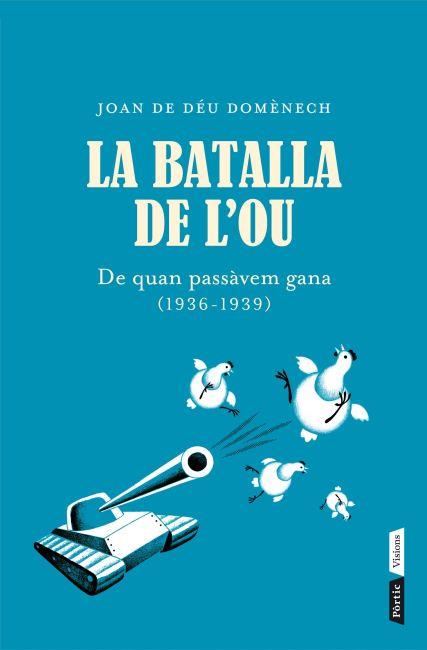 JOAN DE DÉU DOMÈNECH

LA BATALLA DE L'OU

De quan passàvem gana (1936-1939)

Pòrtic Visions